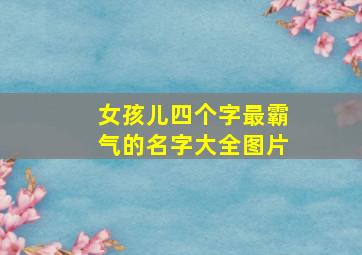 女孩儿四个字最霸气的名字大全图片